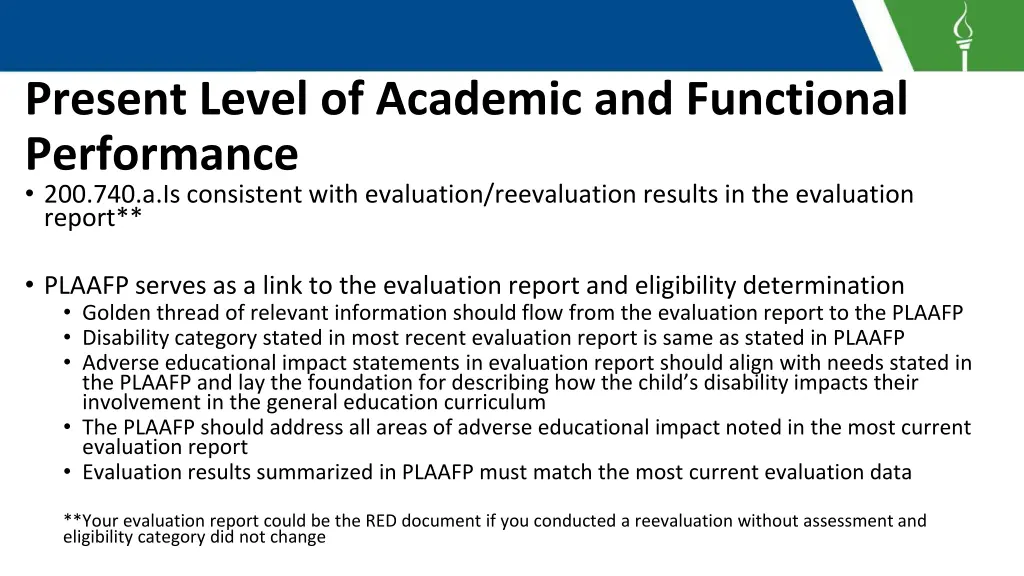 Present Level of Academic and Functional Performance

• 200.740.a.Is consistent with evaluation/reevaluation results in the evaluation report**

• PLAAFP serves as a link to the evaluation report and eligibility determination
  • Golden thread of relevant information should flow from the evaluation report to the PLAAFP
  • Disability category stated in most recent evaluation report is same as stated in PLAAFP
  • Adverse educational impact statements in evaluation report should align with needs stated in the PLAAFP and lay the foundation for describing how the child's disability impacts their involvement in the general education curriculum
  • The PLAAFP should address all areas of adverse educational impact noted in the most current evaluation report
  • Evaluation results summarized in PLAAFP must match the most current evaluation data

**Your evaluation report could be the RED document if you conducted a reevaluation without assessment and eligibility category did not change